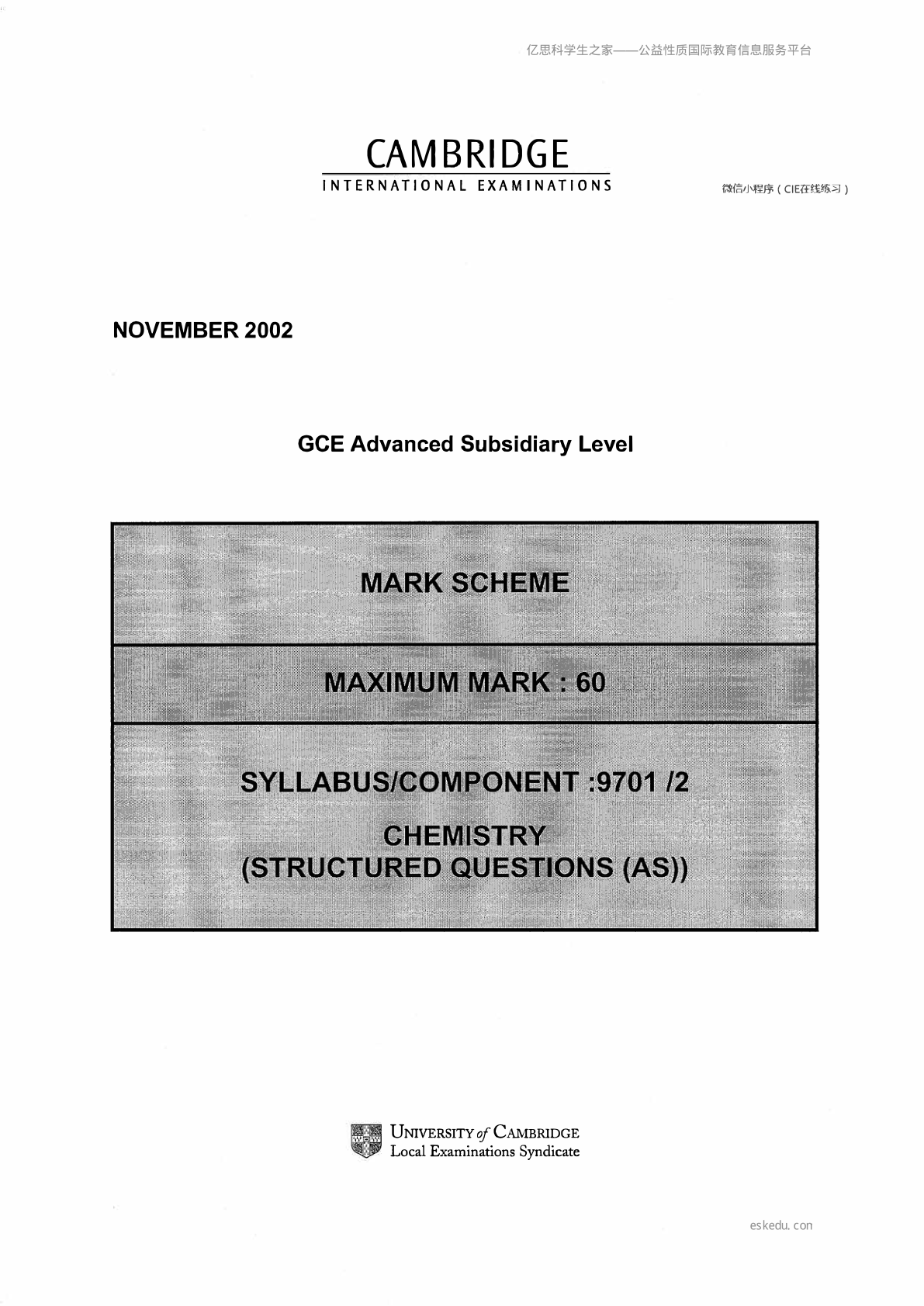 亿思科学生之家——公益性质国际教育信息服务平台

CAMBRIDGE
INTERNATIONAL EXAMINATIONS

微信小程序（CIE在线练习）

NOVEMBER 2002

GCE Advanced Subsidiary Level

MARK SCHEME

MAXIMUM MARK : 60

SYLLABUS/COMPONENT :9701 /2

CHEMISTRY
(STRUCTURED QUESTIONS (AS))

UNIVERSITY of CAMBRIDGE
Local Examinations Syndicate

eskedu. con